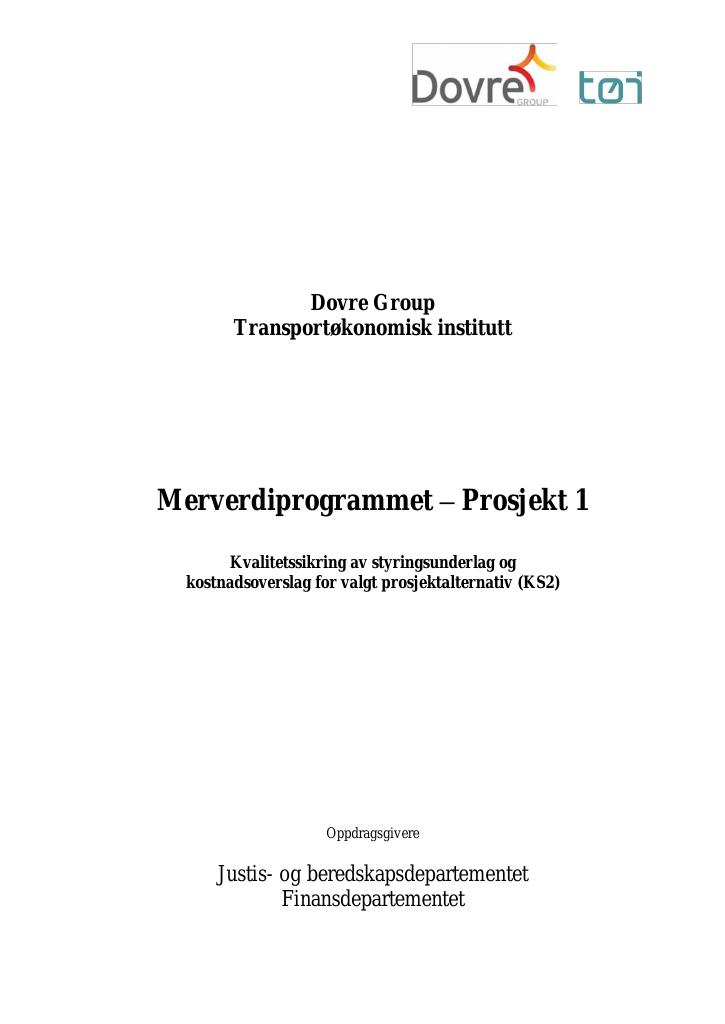 Dovre GROUP

tøi

Dovre Group
Transportøkonomisk institutt

Merverdiprogrammet – Prosjekt 1

Kvalitetssikring av styringsunderlag og kostnadsoverslag for valgt prosjektalternativ (KS2)

Oppdragsgivere

Justis- og beredskapsdepartementet
Finansdepartementet